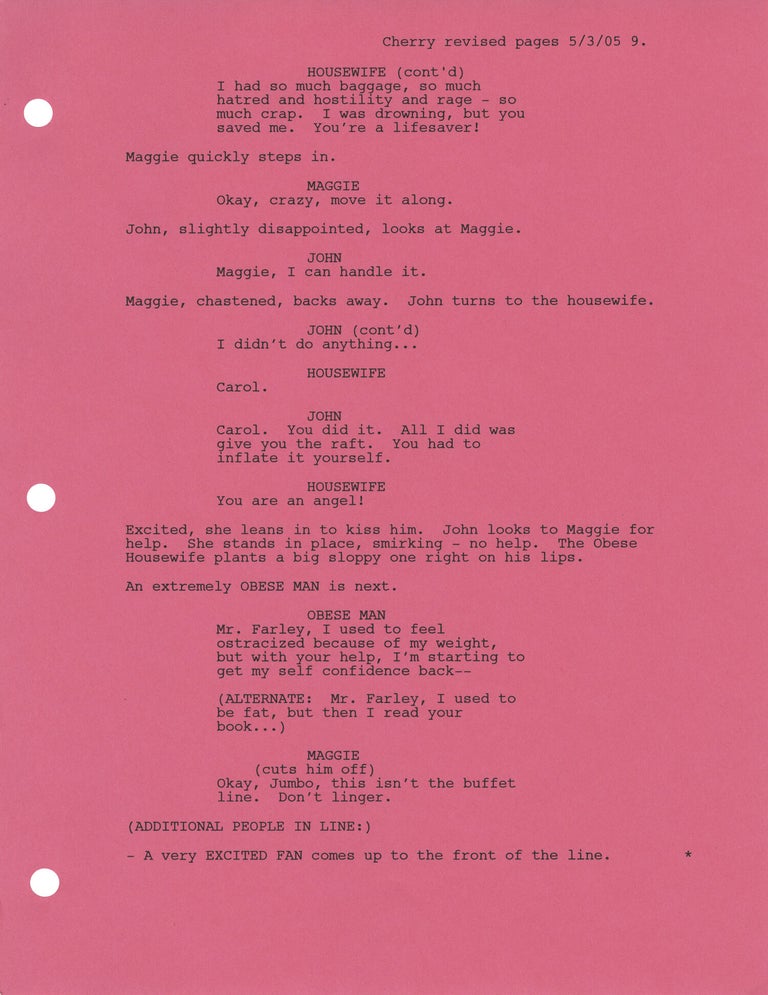 Cherry revised pages 5/3/05 9.

HOUSEWIFE (cont'd)
I had so much baggage, so much hatred and hostility and rage - so much crap. I was drowning, but you saved me. You're a lifesaver!

Maggie quickly steps in.

MAGGIE
Okay, crazy, move it along.

John, slightly disappointed, looks at Maggie.

JOHN
Maggie, I can handle it.

Maggie, chastened, backs away. John turns to the housewife.

JOHN (cont'd)
I didn't do anything...

HOUSEWIFE
Carol.

JOHN
Carol. You did it. All I did was give you the raft. You had to inflate it yourself.

HOUSEWIFE
You are an angel!

Excited, she leans in to kiss him. John looks to Maggie for help. She stands in place, smirking - no help. The Obese Housewife plants a big sloppy one right on his lips.

An extremely OBESE MAN is next.

OBESE MAN
Mr. Farley, I used to feel ostracized because of my weight, but with your help, I'm starting to get my self confidence back--

(ALTERNATE: Mr. Farley, I used to be fat, but then I read your book...)

MAGGIE
(cuts him off)
Okay, Jumbo, this isn't the buffet line. Don't linger.

(ADDITIONAL PEOPLE IN LINE:)

- A very EXCITED FAN comes up to the front of the line. *